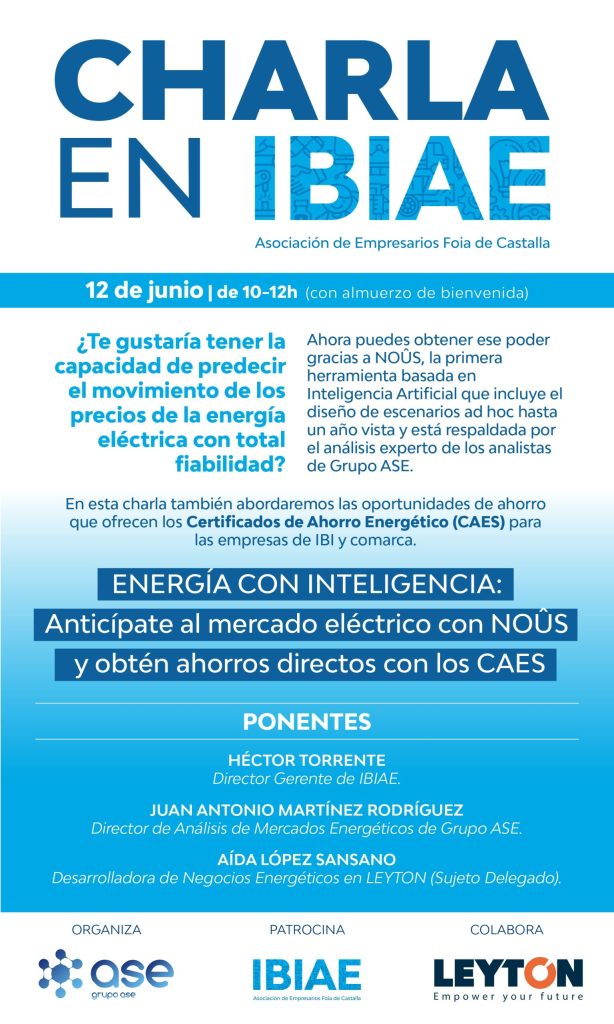 CHARLA EN IBIAE

Asociación de Empresarios Foia de Castalla

12 de junio | de 10-12h (con almuerzo de bienvenida)

¿Te gustaría tener la capacidad de predecir el movimiento de los precios de la energía eléctrica con total fiabilidad?

Ahora puedes obtener ese poder gracias a NOÛS, la primera herramienta basada en Inteligencia Artificial que incluye el diseño de escenarios ad hoc hasta un año vista y está respaldada por el análisis experto de los analistas de Grupo ASE.

En esta charla también abordaremos las oportunidades de ahorro que ofrecen los Certificados de Ahorro Energético (CAES) para las empresas de IBI y comarca.

ENERGÍA CON INTELIGENCIA:
Anticípate al mercado eléctrico con NOÛS
y obtén ahorros directos con los CAES

PONENTES

HÉCTOR TORRENTE
Director Gerente de IBIAE.

JUAN ANTONIO MARTÍNEZ RODRÍGUEZ
Director de Análisis de Mercados Energéticos de Grupo ASE.

AÍDA LÓPEZ SANSANO
Desarrolladora de Negocios Energéticos en LEYTON (Sujeto Delegado).

ORGANIZA
ase grupo ase

PATROCINA
IBIAE
Asociación de Empresarios Foia de Castalla

COLABORA
LEYTON
Empower your future